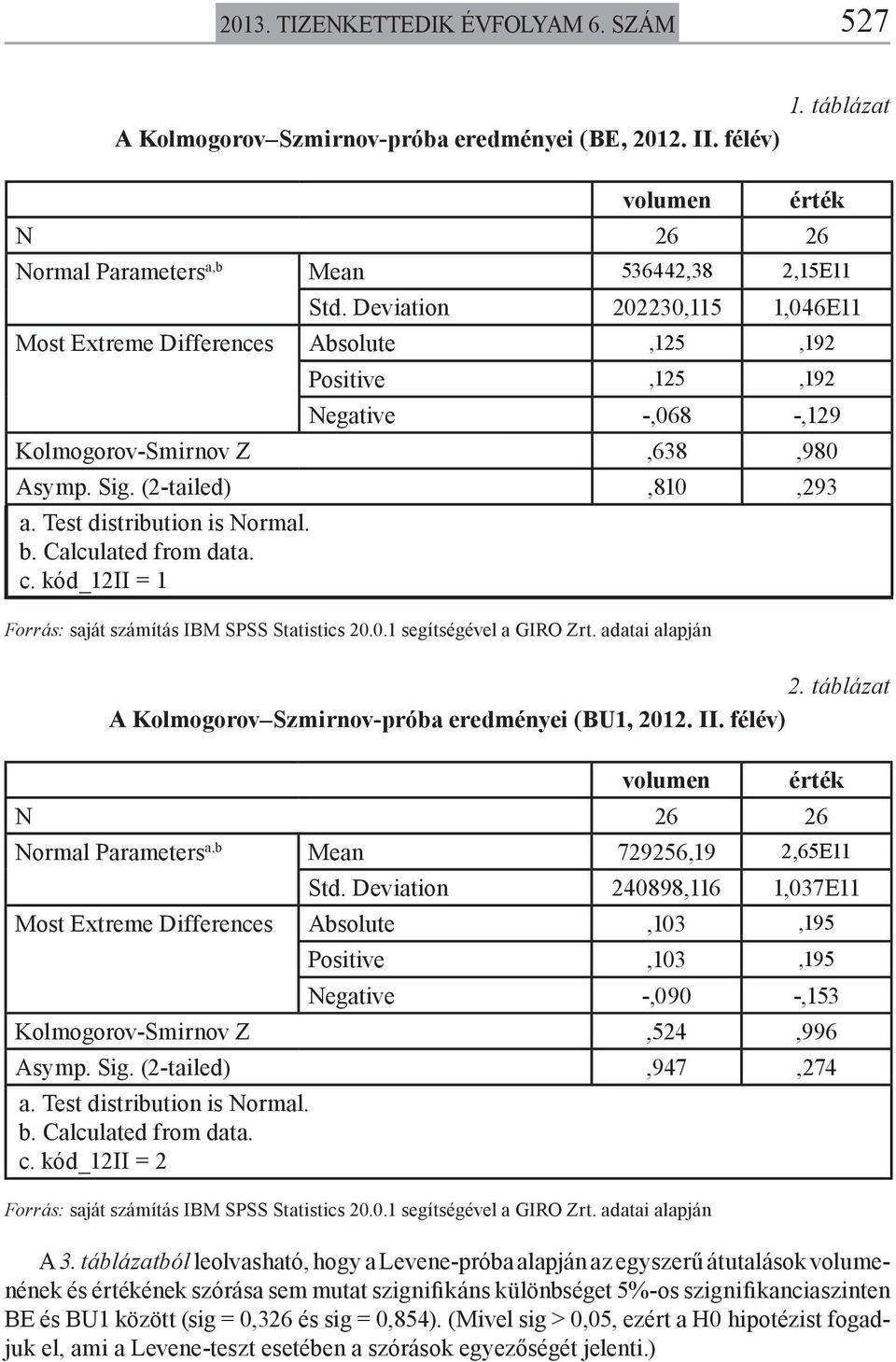 2013. TIZENKETTEDIK ÉVFOLYAM 6. SZÁM 527

1. táblázat

A Kolmogorov–Szmirnov-próba eredményei (BE, 2012. II. félév)

| | | volumen | érték |
|---|---|---|---|
| N | | 26 | 26 |
| Normal Parameters$^{a,b}$ | Mean | 536442,38 | 2,15E11 |
| | Std. Deviation | 202230,115 | 1,046E11 |
| Most Extreme Differences | Absolute | ,125 | ,192 |
| | Positive | ,125 | ,192 |
| | Negative | -,068 | -,129 |
| Kolmogorov-Smirnov Z | | ,638 | ,980 |
| Asymp. Sig. (2-tailed) | | ,810 | ,293 |

a. Test distribution is Normal.
b. Calculated from data.
c. kód_12II = 1

Forrás: saját számítás IBM SPSS Statistics 20.0.1 segítségével a GIRO Zrt. adatai alapján

2. táblázat

A Kolmogorov–Szmirnov-próba eredményei (BU1, 2012. II. félév)

| | | volumen | érték |
|---|---|---|---|
| N | | 26 | 26 |
| Normal Parameters$^{a,b}$ | Mean | 729256,19 | 2,65E11 |
| | Std. Deviation | 240898,116 | 1,037E11 |
| Most Extreme Differences | Absolute | ,103 | ,195 |
| | Positive | ,103 | ,195 |
| | Negative | -,090 | -,153 |
| Kolmogorov-Smirnov Z | | ,524 | ,996 |
| Asymp. Sig. (2-tailed) | | ,947 | ,274 |

a. Test distribution is Normal.
b. Calculated from data.
c. kód_12II = 2

Forrás: saját számítás IBM SPSS Statistics 20.0.1 segítségével a GIRO Zrt. adatai alapján

A 3. táblázatból leolvasható, hogy a Levene-próba alapján az egyszerű átutalások volumenének és értékének szórása sem mutat szignifikáns különbséget 5%-os szignifikanciaszinten BE és BU1 között (sig = 0,326 és sig = 0,854). (Mivel sig > 0,05, ezért a H0 hipotézist fogadjuk el, ami a Levene-teszt esetében a szórások egyezőségét jelenti.)